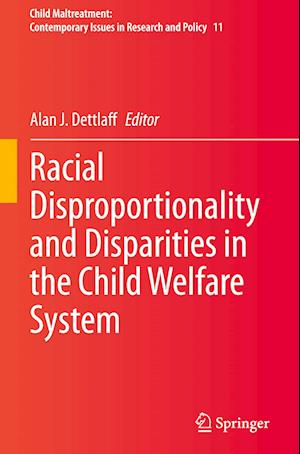 Child Maltreatment:
Contemporary Issues in Research and Policy 11

Alan J. Dettlaff Editor

Racial Disproportionality and Disparities in the Child Welfare System

Springer